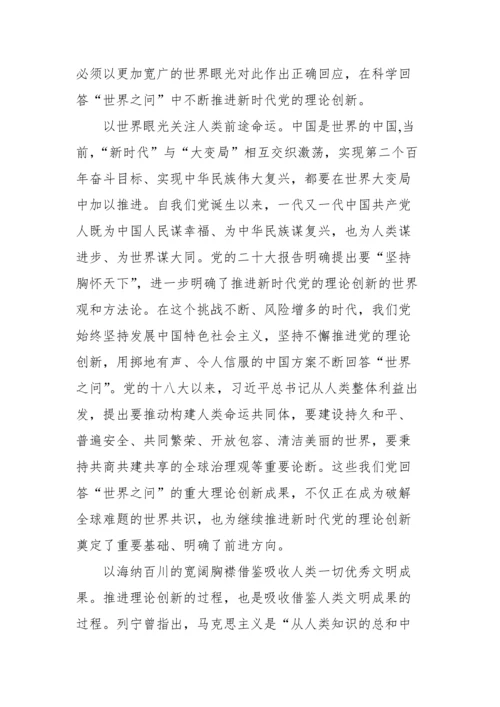 必须以更加宽广的世界眼光对此作出正确回应，在科学回答“世界之问”中不断推进新时代党的理论创新。

以世界眼光关注人类前途命运。中国是世界的中国,当前，“新时代”与“大变局”相互交织激荡，实现第二个百年奋斗目标、实现中华民族伟大复兴，都要在世界大变局中加以推进。自我们党诞生以来，一代又一代中国共产党人既为中国人民谋幸福、为中华民族谋复兴，也为人类谋进步、为世界谋大同。党的二十大报告明确提出要“坚持胸怀天下”，进一步明确了推进新时代党的理论创新的世界观和方法论。在这个挑战不断、风险增多的时代，我们党始终坚持发展中国特色社会主义，坚持不懈推进党的理论创新，用掷地有声、令人信服的中国方案不断回答“世界之问”。党的十八大以来，习近平总书记从人类整体利益出发，提出要推动构建人类命运共同体，要建设持久和平、普遍安全、共同繁荣、开放包容、清洁美丽的世界，要秉持共商共建共享的全球治理观等重要论断。这些我们党回答“世界之问”的重大理论创新成果，不仅正在成为破解全球难题的世界共识，也为继续推进新时代党的理论创新奠定了重要基础、明确了前进方向。

以海纳百川的宽阔胸襟借鉴吸收人类一切优秀文明成果。推进理论创新的过程，也是吸收借鉴人类文明成果的过程。列宁曾指出，马克思主义是“从人类知识的总和中